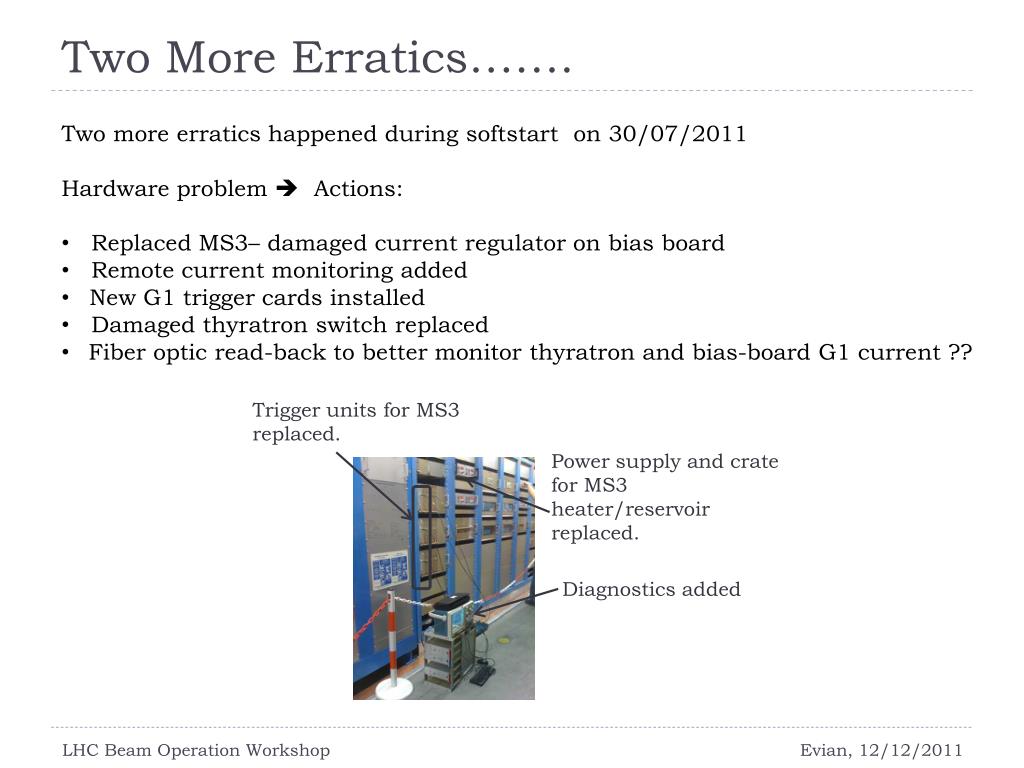 Two More Erratics…….

Two more erratics happened during softstart on 30/07/2011

Hardware problem ➔ Actions:

• Replaced MS3– damaged current regulator on bias board
• Remote current monitoring added
• New G1 trigger cards installed
• Damaged thyratron switch replaced
• Fiber optic read-back to better monitor thyratron and bias-board G1 current ??

Trigger units for MS3 replaced.

Power supply and crate for MS3 heater/reservoir replaced.

Diagnostics added

LHC Beam Operation Workshop

Evian, 12/12/2011